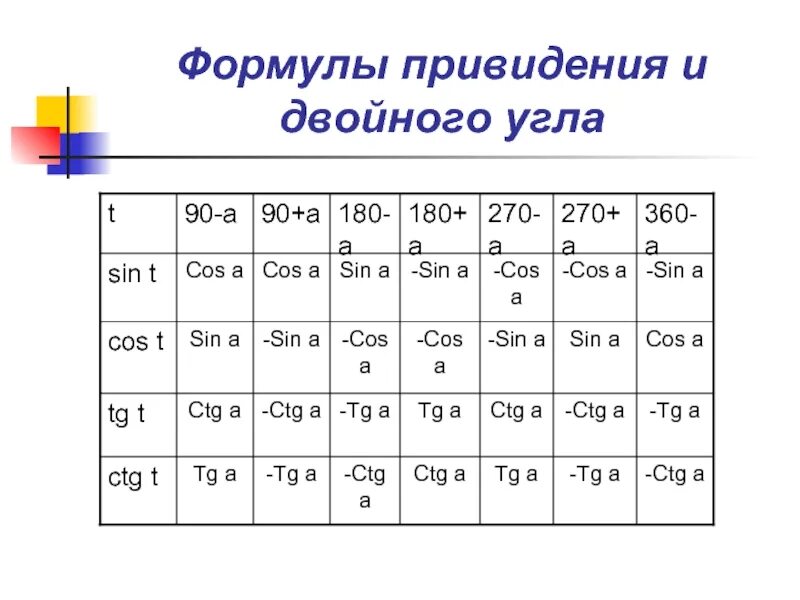 Формулы привидения и двойного угла

| t | 90-a | 90+a | 180-a | 180+a | 270-a | 270+a | 360-a |
|---|---|---|---|---|---|---|---|
| sin t | Cos a | Cos a | Sin a | -Sin a | -Cos a | -Cos a | -Sin a |
| cos t | Sin a | -Sin a | -Cos a | -Cos a | -Sin a | Sin a | Cos a |
| tg t | Ctg a | -Ctg a | -Tg a | Tg a | Ctg a | -Ctg a | -Tg a |
| ctg t | Tg a | -Tg a | -Ctg a | Ctg a | Tg a | -Tg a | -Ctg a |